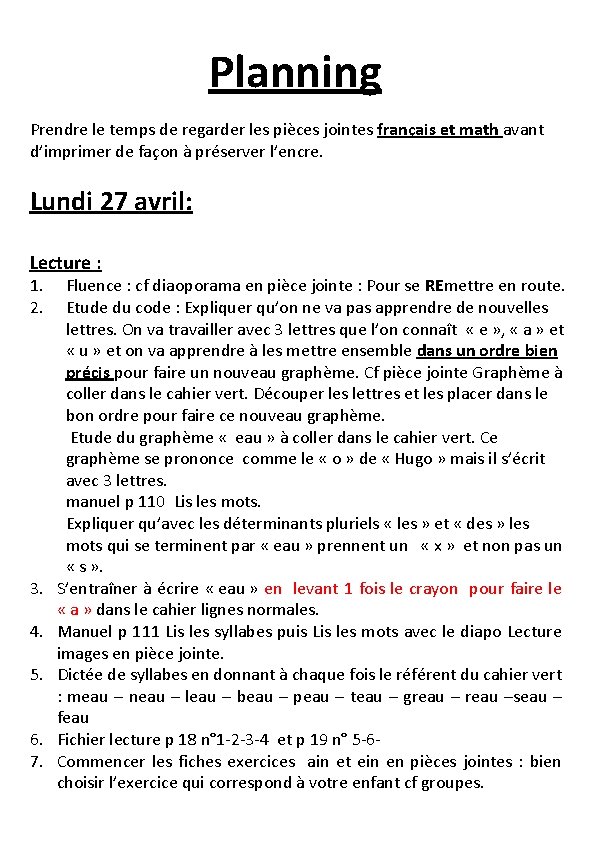 Planning

Prendre le temps de regarder les pièces jointes français et math avant d'imprimer de façon à préserver l'encre.

Lundi 27 avril:

Lecture :
1. Fluence : cf diaoporama en pièce jointe : Pour se REmettre en route.
2. Etude du code : Expliquer qu'on ne va pas apprendre de nouvelles lettres. On va travailler avec 3 lettres que l'on connaît « e », « a » et « u » et on va apprendre à les mettre ensemble dans un ordre bien précis pour faire un nouveau graphème. Cf pièce jointe Graphème à coller dans le cahier vert. Découper les lettres et les placer dans le bon ordre pour faire ce nouveau graphème.
Etude du graphème « eau » à coller dans le cahier vert. Ce graphème se prononce comme le « o » de « Hugo » mais il s'écrit avec 3 lettres.
manuel p 110 Lis les mots.
Expliquer qu'avec les déterminants pluriels « les » et « des » les mots qui se terminent par « eau » prennent un « x » et non pas un « s ».
3. S'entraîner à écrire « eau » en levant 1 fois le crayon pour faire le « a » dans le cahier lignes normales.
4. Manuel p 111 Lis les syllabes puis Lis les mots avec le diapo Lecture images en pièce jointe.
5. Dictée de syllabes en donnant à chaque fois le référent du cahier vert : meau – neau – leau – beau – peau – teau – greau – reau –seau – feau
6. Fichier lecture p 18 n°1-2-3-4 et p 19 n° 5-6-
7. Commencer les fiches exercices ain et ein en pièces jointes : bien choisir l'exercice qui correspond à votre enfant cf groupes.